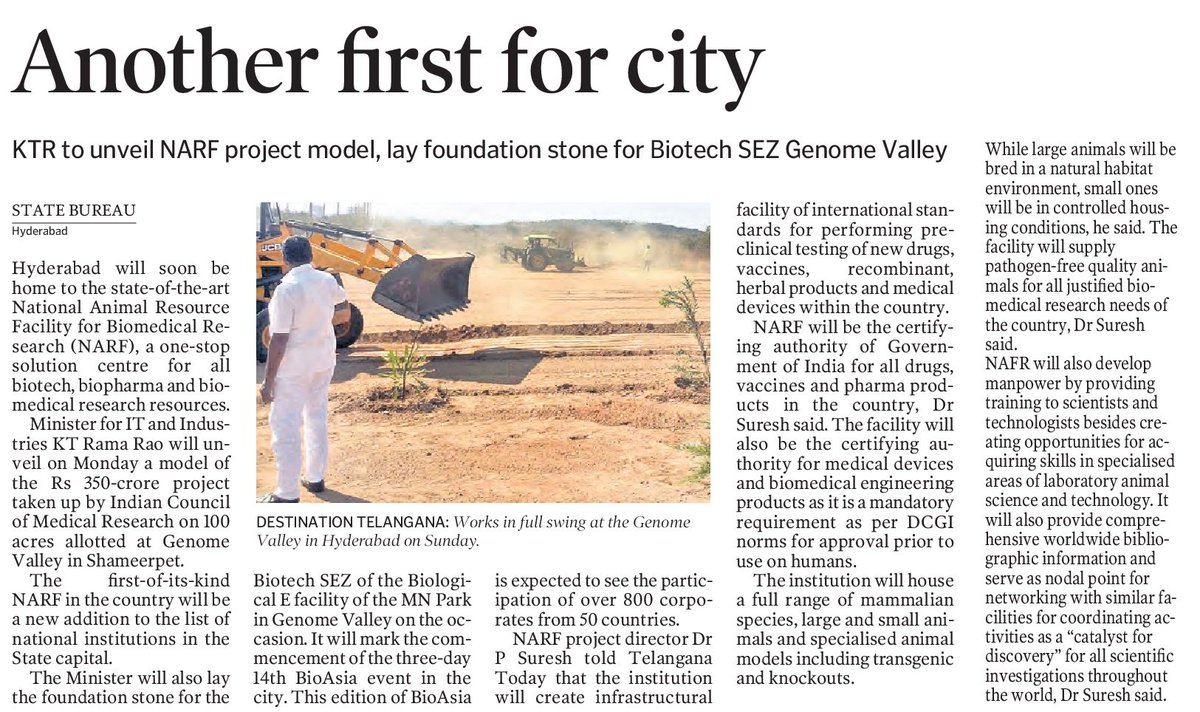 Another first for city

KTR to unveil NARF project model, lay foundation stone for Biotech SEZ Genome Valley

STATE BUREAU
Hyderabad

Hyderabad will soon be home to the state-of-the-art National Animal Resource Facility for Biomedical Research (NARF), a one-stop solution centre for all biotech, biopharma and biomedical research resources.

Minister for IT and Industries KT Rama Rao will unveil on Monday a model of the Rs 350-crore project taken up by Indian Council of Medical Research on 100 acres allotted at Genome Valley in Shameerpet.

The first-of-its-kind NARF in the country will be a new addition to the list of national institutions in the State capital.

The Minister will also lay the foundation stone for the Biotech SEZ of the Biological E facility of the MN Park in Genome Valley on the occasion. It will mark the commencement of the three-day 14th BioAsia event in the city. This edition of BioAsia is expected to see the participation of over 800 corporates from 50 countries.

NARF project director Dr P Suresh told Telangana Today that the institution will create infrastructural facility of international standards for performing preclinical testing of new drugs, vaccines, recombinant, herbal products and medical devices within the country.

NARF will be the certifying authority of Government of India for all drugs, vaccines and pharma products in the country, Dr Suresh said. The facility will also be the certifying authority for medical devices and biomedical engineering products as it is a mandatory requirement as per DCGI norms for approval prior to use on humans.

The institution will house a full range of mammalian species, large and small animals and specialised animal models including transgenic and knockouts.

DESTINATION TELANGANA: Works in full swing at the Genome Valley in Hyderabad on Sunday.

While large animals will be bred in a natural habitat environment, small ones will be in controlled housing conditions, he said. The facility will supply pathogen-free quality animals for all justified biomedical research needs of the country, Dr Suresh said.

NAFR will also develop manpower by providing training to scientists and technologists besides creating opportunities for acquiring skills in specialised areas of laboratory animal science and technology. It will also provide comprehensive worldwide bibliographic information and serve as nodal point for networking with similar facilities for coordinating activities as a "catalyst for discovery" for all scientific investigations throughout the world, Dr Suresh said.